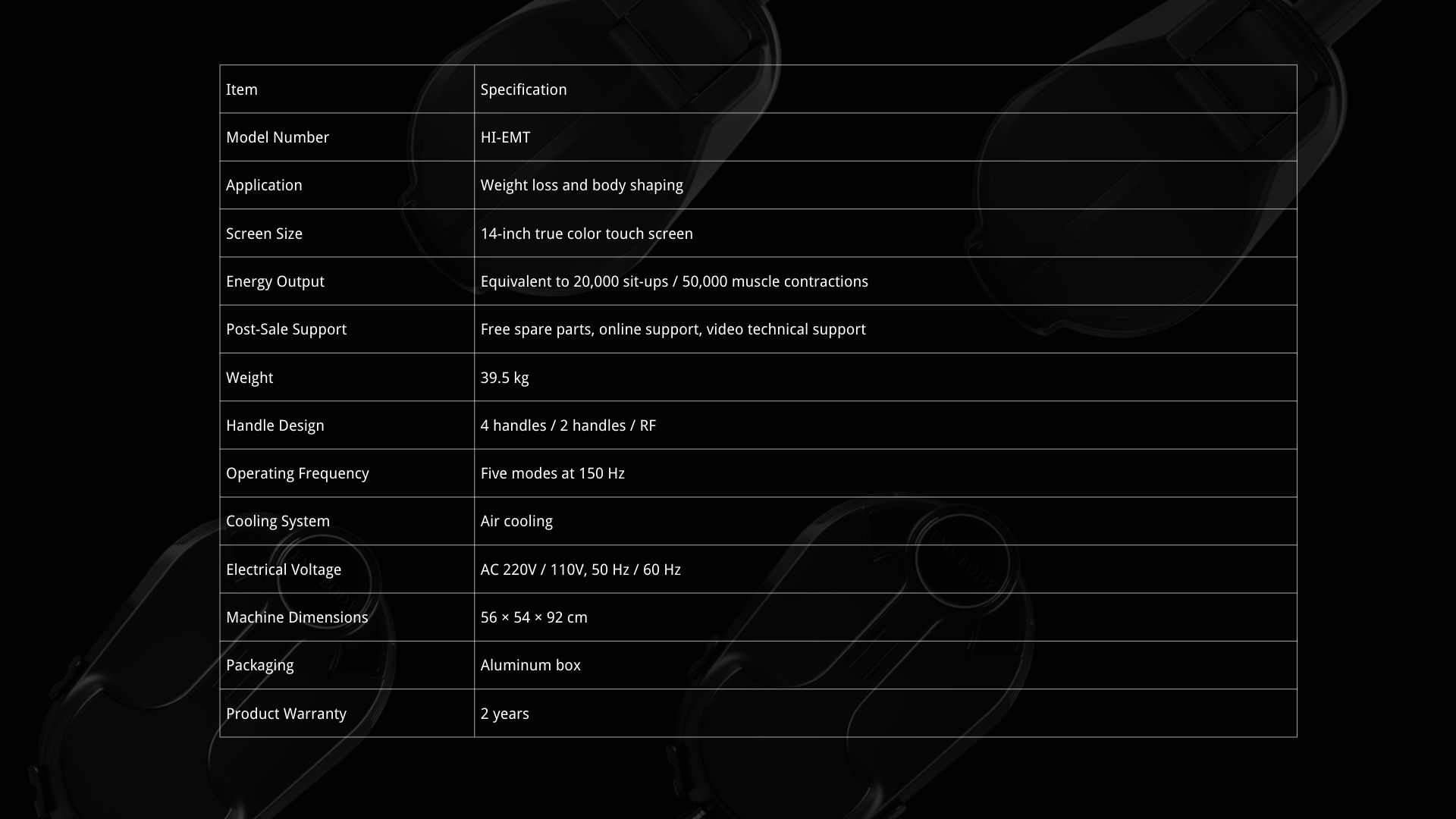 | Item | Specification |
|---|---|
| Model Number | HI-EMT |
| Application | Weight loss and body shaping |
| Screen Size | 14-inch true color touch screen |
| Energy Output | Equivalent to 20,000 sit-ups / 50,000 muscle contractions |
| Post-Sale Support | Free spare parts, online support, video technical support |
| Weight | 39.5 kg |
| Handle Design | 4 handles / 2 handles / RF |
| Operating Frequency | Five modes at 150 Hz |
| Cooling System | Air cooling |
| Electrical Voltage | AC 220V / 110V, 50 Hz / 60 Hz |
| Machine Dimensions | 56 × 54 × 92 cm |
| Packaging | Aluminum box |
| Product Warranty | 2 years |